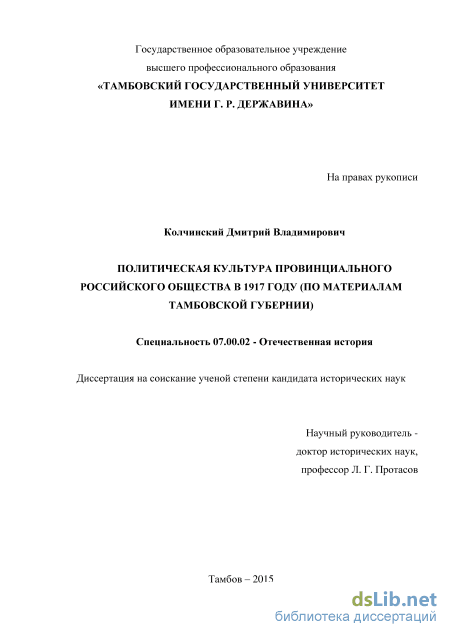 Государственное образовательное учреждение
высшего профессионального образования
«ТАМБОВСКИЙ ГОСУДАРСТВЕННЫЙ УНИВЕРСИТЕТ
ИМЕНИ Г. Р. ДЕРЖАВИНА»

На правах рукописи

Колчинский Дмитрий Владимирович

ПОЛИТИЧЕСКАЯ КУЛЬТУРА ПРОВИНЦИАЛЬНОГО РОССИЙСКОГО ОБЩЕСТВА В 1917 ГОДУ (ПО МАТЕРИАЛАМ ТАМБОВСКОЙ ГУБЕРНИИ)

Специальность 07.00.02 - Отечественная история

Диссертация на соискание ученой степени кандидата исторических наук

Научный руководитель -
доктор исторических наук,
профессор Л. Г. Протасов

Тамбов – 2015

dsLib.net
библиотека диссертаций